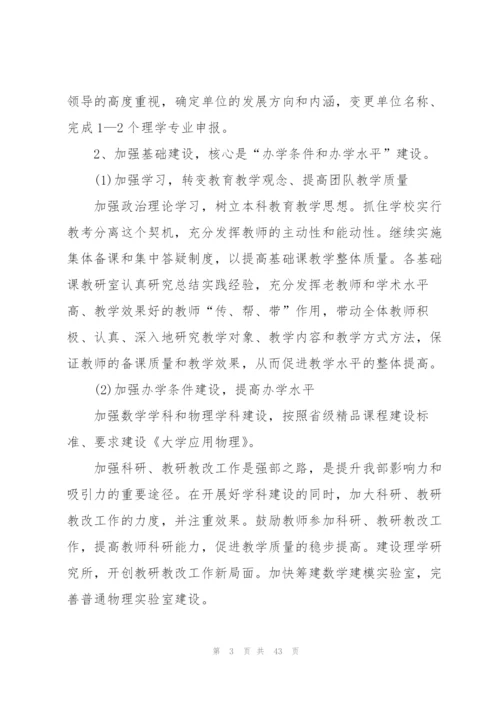 领导的高度重视，确定单位的发展方向和内涵，变更单位名称、完成1—2个理学专业申报。

2、加强基础建设，核心是“办学条件和办学水平”建设。

(1)加强学习，转变教育教学观念、提高团队教学质量

加强政治理论学习，树立本科教育教学思想。抓住学校实行教考分离这个契机，充分发挥教师的主动性和能动性。继续实施集体备课和集中答疑制度，以提高基础课教学整体质量。各基础课教研室认真研究总结实践经验，充分发挥老教师和学术水平高、教学效果好的教师“传、帮、带”作用，带动全体教师积极、认真、深入地研究教学对象、教学内容和教学方式方法，保证教师的备课质量和教学效果，从而促进教学水平的整体提高。

(2)加强办学条件建设，提高办学水平

加强数学学科和物理学科建设，按照省级精品课程建设标准、要求建设《大学应用物理》。

加强科研、教研教改工作是强部之路，是提升我部影响力和吸引力的重要途径。在开展好学科建设的同时，加大科研、教研教改工作的力度，并注重效果。鼓励教师参加科研、教研教改工作，提高教师科研能力，促进教学质量的稳步提高。建设理学研究所，开创教研教改工作新局面。加快筹建数学建模实验室，完善普通物理实验室建设。

第 3 页 共 43 页